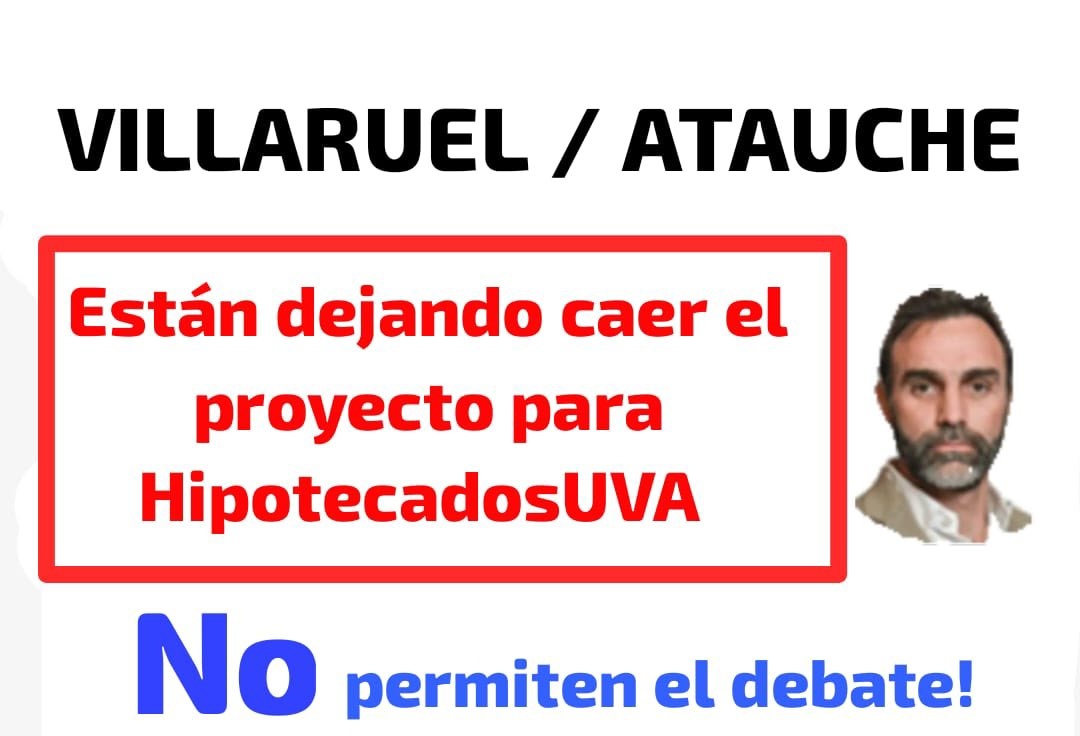 VILLARUEL / ATAUCHE

Están dejando caer el proyecto para HipotecadosUVA

No permiten el debate!